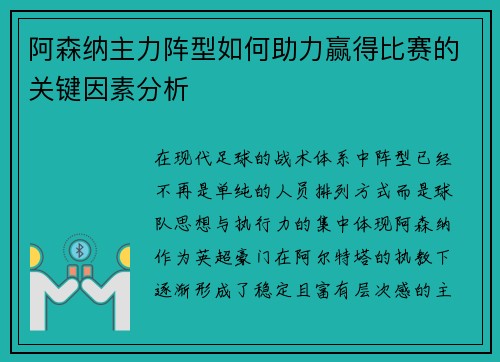 阿森纳主力阵型如何助力赢得比赛的关键因素分析

在现代足球的战术体系中阵型已经不再是单纯的人员排列方式而是球队思想与执行力的集中体现阿森纳作为英超豪门在阿尔特塔的执教下逐渐形成了稳定且富有层次感的主